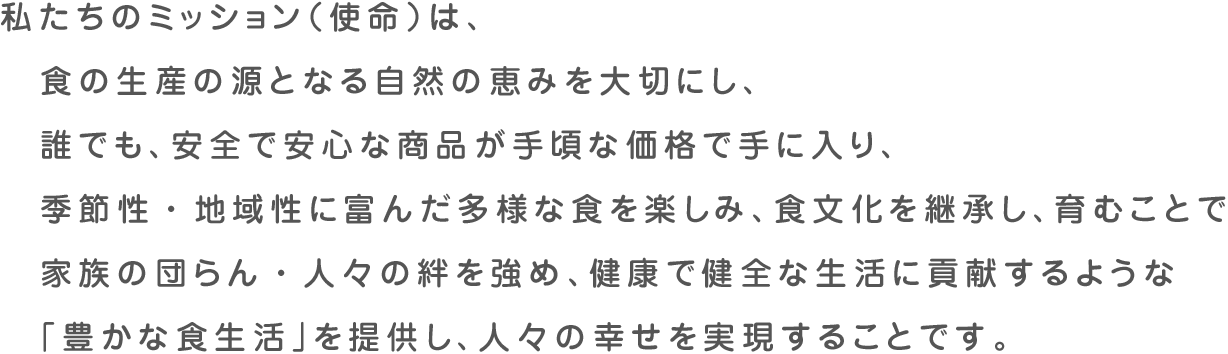 私たちのミッション（使命）は、

食の生産の源となる自然の恵みを大切にし、

誰でも、安全で安心な商品が手頃な価格で手に入り、

季節性・地域性に富んだ多様な食を楽しみ、食文化を継承し、育むことで

家族の団らん・人々の絆を強め、健康で健全な生活に貢献するような

「豊かな食生活」を提供し、人々の幸せを実現することです。